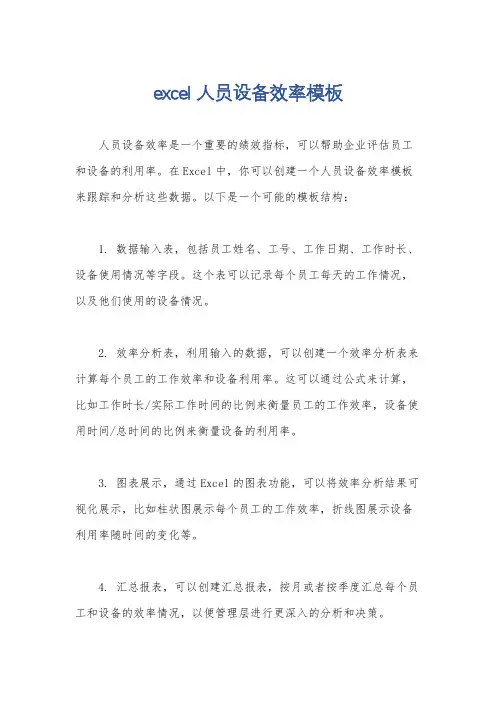 excel 人员设备效率模板

人员设备效率是一个重要的绩效指标，可以帮助企业评估员工和设备的利用率。在Excel中，你可以创建一个人员设备效率模板来跟踪和分析这些数据。以下是一个可能的模板结构：

1. 数据输入表，包括员工姓名、工号、工作日期、工作时长、设备使用情况等字段。这个表可以记录每个员工每天的工作情况，以及他们使用的设备情况。

2. 效率分析表，利用输入的数据，可以创建一个效率分析表来计算每个员工的工作效率和设备利用率。这可以通过公式来计算，比如工作时长/实际工作时间的比例来衡量员工的工作效率，设备使用时间/总时间的比例来衡量设备的利用率。

3. 图表展示，通过Excel的图表功能，可以将效率分析结果可视化展示，比如柱状图展示每个员工的工作效率，折线图展示设备利用率随时间的变化等。

4. 汇总报表，可以创建汇总报表，按月或者按季度汇总每个员工和设备的效率情况，以便管理层进行更深入的分析和决策。